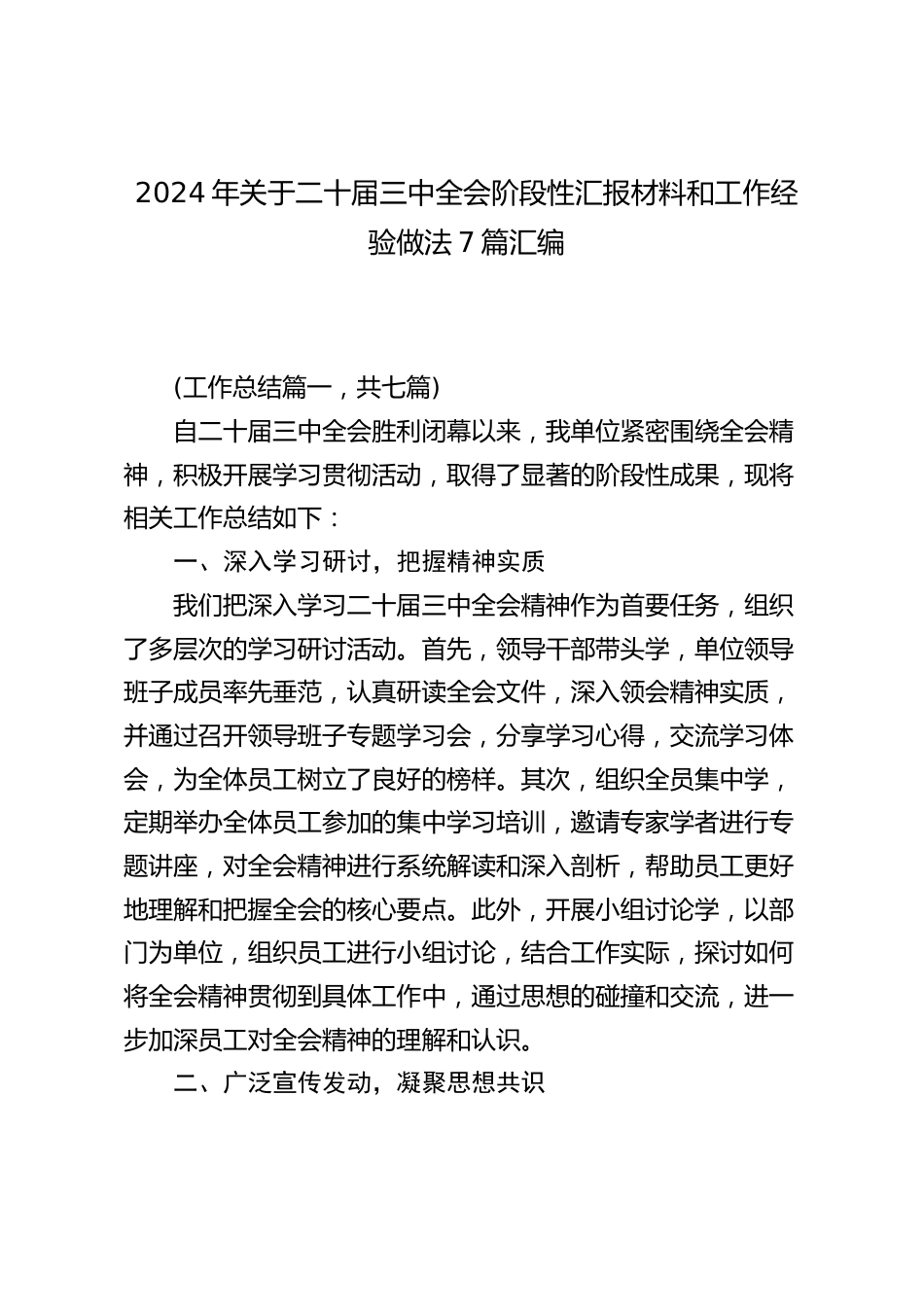 2024 年关于二十届三中全会阶段性汇报材料和工作经验做法 7 篇汇编

(工作总结篇一，共七篇)

自二十届三中全会胜利闭幕以来，我单位紧密围绕全会精神，积极开展学习贯彻活动，取得了显著的阶段性成果，现将相关工作总结如下：

一、深入学习研讨，把握精神实质

我们把深入学习二十届三中全会精神作为首要任务，组织了多层次的学习研讨活动。首先，领导干部带头学，单位领导班子成员率先垂范，认真研读全会文件，深入领会精神实质，并通过召开领导班子专题学习会，分享学习心得，交流学习体会，为全体员工树立了良好的榜样。其次，组织全员集中学，定期举办全体员工参加的集中学习培训，邀请专家学者进行专题讲座，对全会精神进行系统解读和深入剖析，帮助员工更好地理解和把握全会的核心要点。此外，开展小组讨论学，以部门为单位，组织员工进行小组讨论，结合工作实际，探讨如何将全会精神贯彻到具体工作中，通过思想的碰撞和交流，进一步加深员工对全会精神的理解和认识。

二、广泛宣传发动，凝聚思想共识